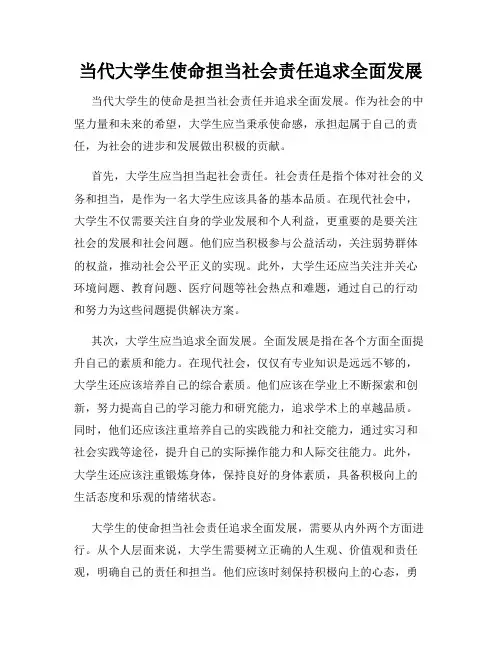 当代大学生使命担当社会责任追求全面发展

当代大学生的使命是担当社会责任并追求全面发展。作为社会的中坚力量和未来的希望，大学生应当秉承使命感，承担起属于自己的责任，为社会的进步和发展做出积极的贡献。

首先，大学生应当担当起社会责任。社会责任是指个体对社会的义务和担当，是作为一名大学生应该具备的基本品质。在现代社会中，大学生不仅需要关注自身的学业发展和个人利益，更重要的是要关注社会的发展和社会问题。他们应当积极参与公益活动，关注弱势群体的权益，推动社会公平正义的实现。此外，大学生还应当关注并关心环境问题、教育问题、医疗问题等社会热点和难题，通过自己的行动和努力为这些问题提供解决方案。

其次，大学生应当追求全面发展。全面发展是指在各个方面全面提升自己的素质和能力。在现代社会，仅仅有专业知识是远远不够的，大学生还应该培养自己的综合素质。他们应该在学业上不断探索和创新，努力提高自己的学习能力和研究能力，追求学术上的卓越品质。同时，他们还应该注重培养自己的实践能力和社交能力，通过实习和社会实践等途径，提升自己的实际操作能力和人际交往能力。此外，大学生还应该注重锻炼身体，保持良好的身体素质，具备积极向上的生活态度和乐观的情绪状态。

大学生的使命担当社会责任追求全面发展，需要从内外两个方面进行。从个人层面来说，大学生需要树立正确的人生观、价值观和责任观，明确自己的责任和担当。他们应该时刻保持积极向上的心态，勇